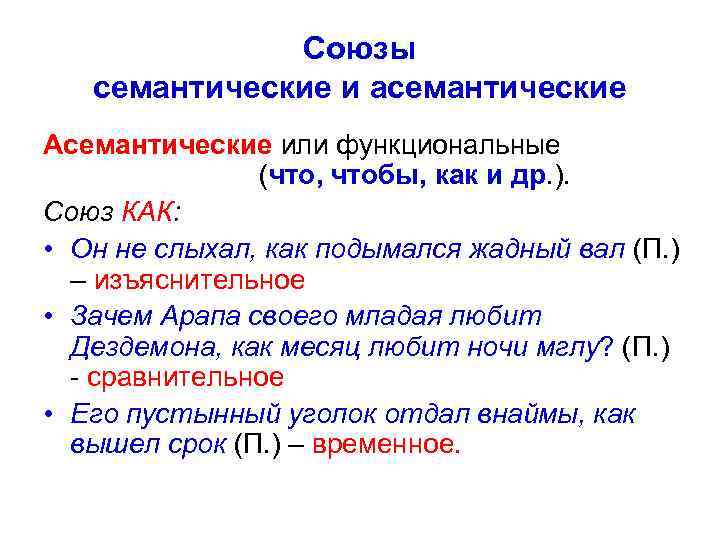 Союзы
семантические и асемантические

Асемантические или функциональные (что, чтобы, как и др.).

Союз КАК:

• Он не слыхал, как подымался жадный вал (П.) – изъяснительное

• Зачем Арапа своего младая любит Дездемона, как месяц любит ночи мглу? (П.) - сравнительное

• Его пустынный уголок отдал внаймы, как вышел срок (П.) – временное.